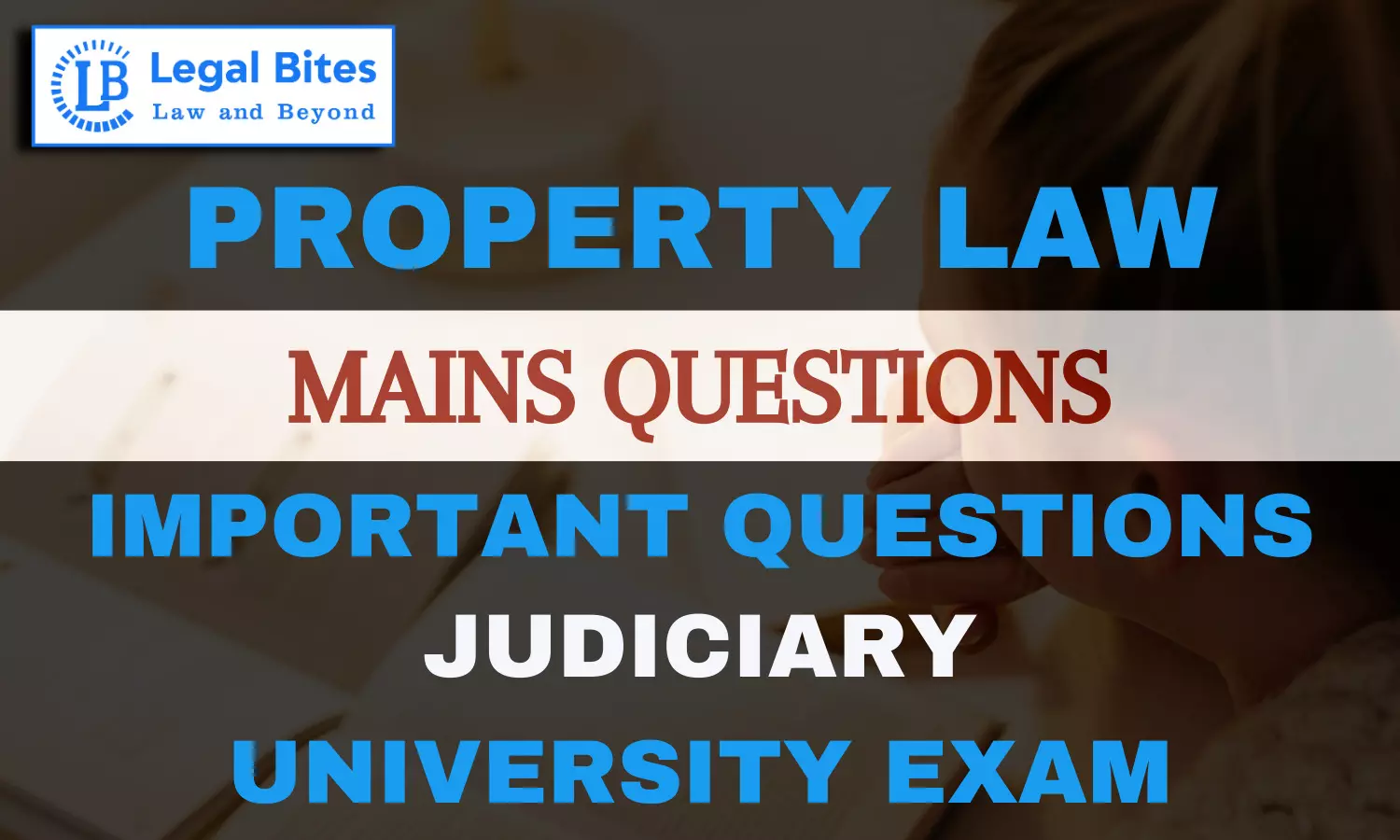 LB Legal Bites
Law and Beyond

PROPERTY LAW

MAINS QUESTIONS

IMPORTANT QUESTIONS

JUDICIARY

UNIVERSITY EXAM